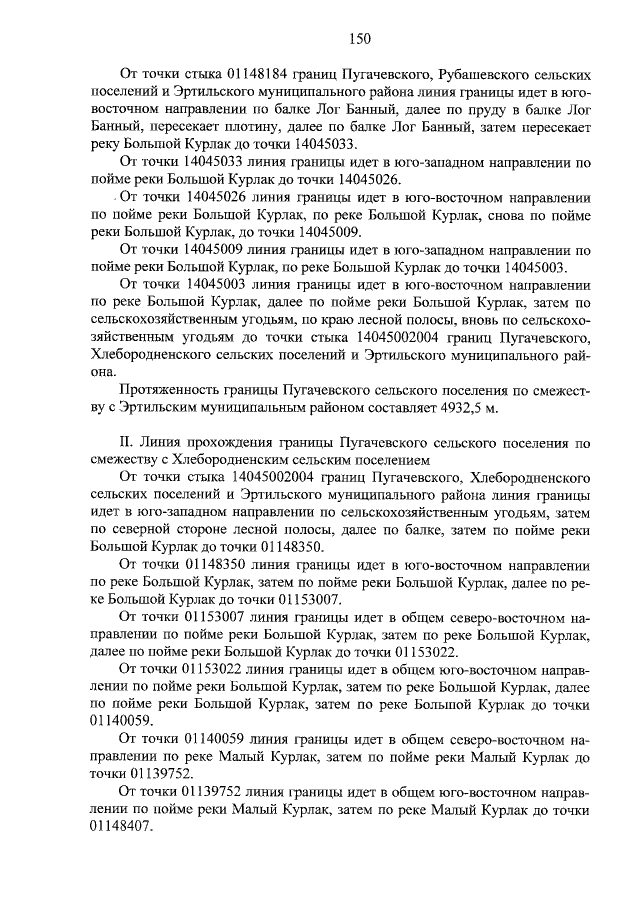 150

От точки стыка 01148184 границ Пугачевского, Рубашевского сельских поселений и Эртильского муниципального района линия границы идет в юго-восточном направлении по балке Лог Банный, далее по пруду в балке Лог Банный, пересекает плотину, далее по балке Лог Банный, затем пересекает реку Большой Курлак до точки 14045033.

От точки 14045033 линия границы идет в юго-западном направлении по пойме реки Большой Курлак до точки 14045026.

От точки 14045026 линия границы идет в юго-восточном направлении по пойме реки Большой Курлак, по реке Большой Курлак, снова по пойме реки Большой Курлак, до точки 14045009.

От точки 14045009 линия границы идет в юго-западном направлении по пойме реки Большой Курлак, по реке Большой Курлак до точки 14045003.

От точки 14045003 линия границы идет в юго-восточном направлении по реке Большой Курлак, далее по пойме реки Большой Курлак, затем по сельскохозяйственным угодьям, по краю лесной полосы, вновь по сельскохозяйственным угодьям до точки стыка 14045002004 границ Пугачевского, Хлебородненского сельских поселений и Эртильского муниципального района.

Протяженность границы Пугачевского сельского поселения по смежеству с Эртильским муниципальным районом составляет 4932,5 м.

II. Линия прохождения границы Пугачевского сельского поселения по смежеству с Хлебородненским сельским поселением

От точки стыка 14045002004 границ Пугачевского, Хлебородненского сельских поселений и Эртильского муниципального района линия границы идет в юго-западном направлении по сельскохозяйственным угодьям, затем по северной стороне лесной полосы, далее по балке, затем по пойме реки Большой Курлак до точки 01148350.

От точки 01148350 линия границы идет в юго-восточном направлении по реке Большой Курлак, затем по пойме реки Большой Курлак, далее по реке Большой Курлак до точки 01153007.

От точки 01153007 линия границы идет в общем северо-восточном направлении по пойме реки Большой Курлак, затем по реке Большой Курлак, далее по пойме реки Большой Курлак до точки 01153022.

От точки 01153022 линия границы идет в общем юго-восточном направлении по пойме реки Большой Курлак, затем по реке Большой Курлак, далее по пойме реки Большой Курлак, затем по реке Большой Курлак до точки 01140059.

От точки 01140059 линия границы идет в общем северо-восточном направлении по реке Малый Курлак, затем по пойме реки Малый Курлак до точки 01139752.

От точки 01139752 линия границы идет в общем юго-восточном направлении по пойме реки Малый Курлак, затем по реке Малый Курлак до точки 01148407.